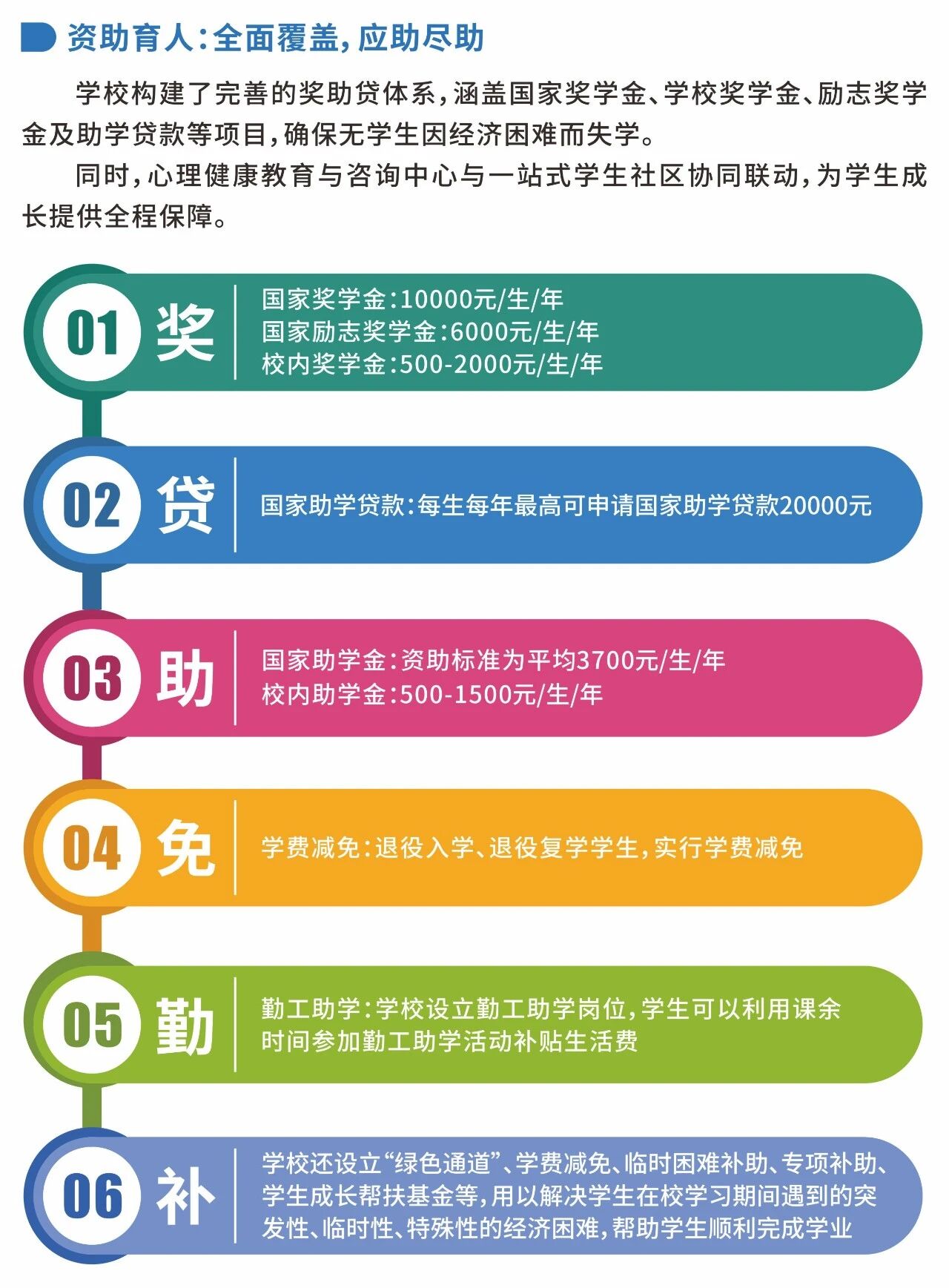 资助育人:全面覆盖,应助尽助

学校构建了完善的奖助贷体系,涵盖国家奖学金、学校奖学金、励志奖学金及助学贷款等项目,确保无学生因经济困难而失学。

同时,心理健康教育与咨询中心与一站式学生社区协同联动,为学生成长提供全程保障。

01 奖

国家奖学金:10000元/生/年
国家励志奖学金:6000元/生/年
校内奖学金:500-2000元/生/年

02 贷

国家助学贷款:每生每年最高可申请国家助学贷款20000元

03 助

国家助学金:资助标准为平均3700元/生/年
校内助学金:500-1500元/生/年

04 免

学费减免:退役入学、退役复学学生,实行学费减免

05 勤

勤工助学:学校设立勤工助学岗位,学生可以利用课余时间参加勤工助学活动补贴生活费

06 补

学校还设立“绿色通道”、学费减免、临时困难补助、专项补助、学生成长帮扶基金等,用以解决学生在校学习期间遇到的突发性、临时性、特殊性的经济困难,帮助学生顺利完成学业